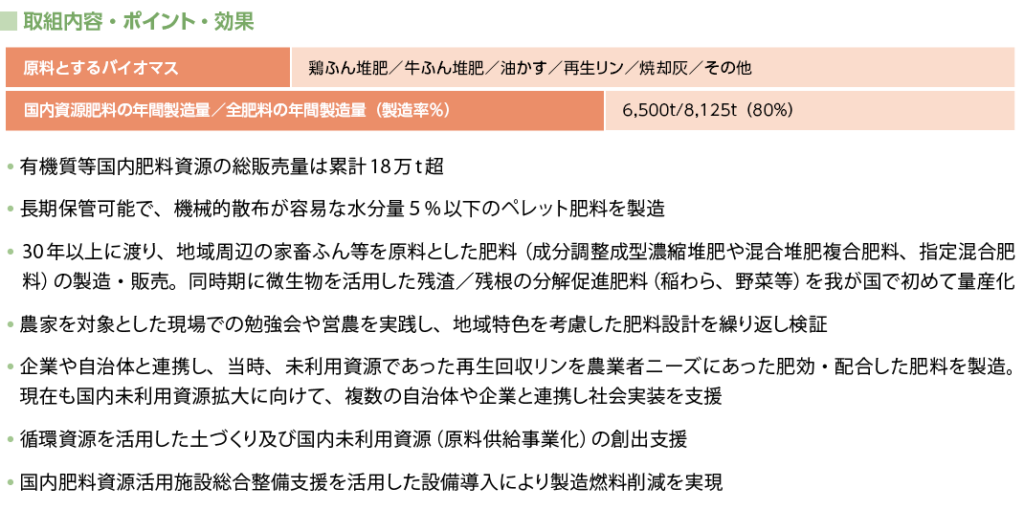 取組内容・ポイント・効果

原料とするバイオマス
鶏ふん堆肥／牛ふん堆肥／油かす／再生リン／焼却灰／その他

国内資源肥料の年間製造量／全肥料の年間製造量（製造率%）
6,500t/8,125t（80%）

• 有機質等国内肥料資源の総販売量は累計18万t超

• 長期保管可能で、機械的散布が容易な水分量5%以下のペレット肥料を製造

• 30年以上に渡り、地域周辺の家畜ふん等を原料とした肥料（成分調整成型濃縮堆肥や混合堆肥複合肥料、指定混合肥料）の製造・販売。同時期に微生物を活用した残渣／残根の分解促進肥料（稲わら、野菜等）を我が国で初めて量産化

• 農家を対象とした現場での勉強会や営農を実践し、地域特色を考慮した肥料設計を繰り返し検証

• 企業や自治体と連携し、当時、未利用資源であった再生回収リンを農業者ニーズにあった肥効・配合した肥料を製造。現在も国内未利用資源拡大に向けて、複数の自治体や企業と連携し社会実装を支援

• 循環資源を活用した土づくり及び国内未利用資源（原料供給事業化）の創出支援

• 国内肥料資源活用施設総合整備支援を活用した設備導入により製造燃料削減を実現